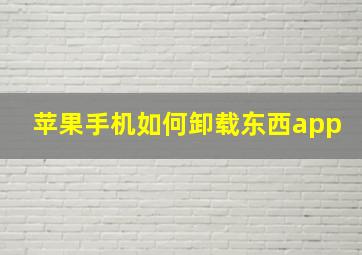 苹果手机如何卸载东西app